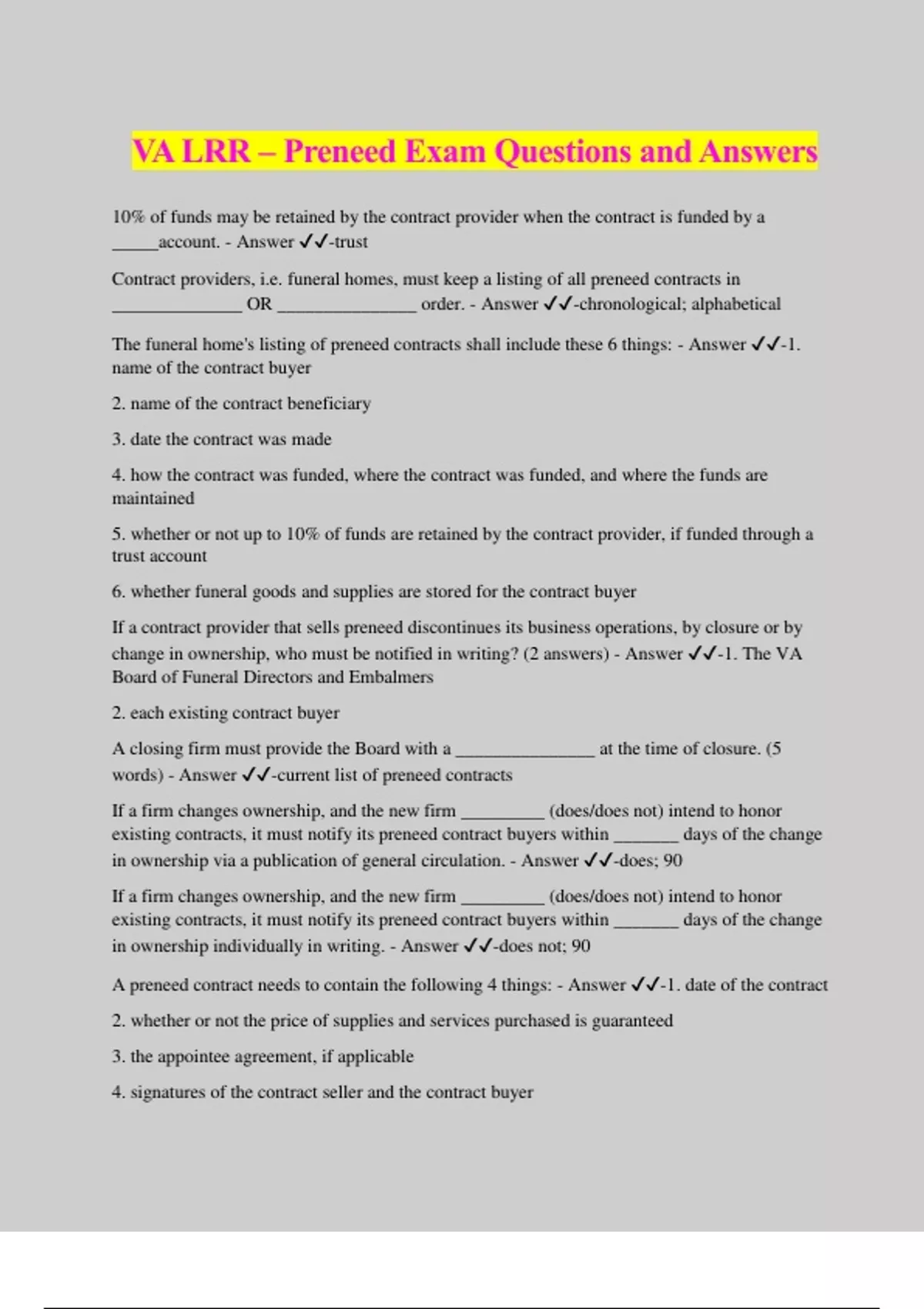 VA LRR – Preneed Exam Questions and Answers

10% of funds may be retained by the contract provider when the contract is funded by a _____account. - Answer ✓✓-trust

Contract providers, i.e. funeral homes, must keep a listing of all preneed contracts in ______________ OR _______________ order. - Answer ✓✓-chronological; alphabetical

The funeral home's listing of preneed contracts shall include these 6 things: - Answer ✓✓-1. name of the contract buyer

2. name of the contract beneficiary

3. date the contract was made

4. how the contract was funded, where the contract was funded, and where the funds are maintained

5. whether or not up to 10% of funds are retained by the contract provider, if funded through a trust account

6. whether funeral goods and supplies are stored for the contract buyer

If a contract provider that sells preneed discontinues its business operations, by closure or by change in ownership, who must be notified in writing? (2 answers) - Answer ✓✓-1. The VA Board of Funeral Directors and Embalmers

2. each existing contract buyer

A closing firm must provide the Board with a _______________ at the time of closure. (5 words) - Answer ✓✓-current list of preneed contracts

If a firm changes ownership, and the new firm _________ (does/does not) intend to honor existing contracts, it must notify its preneed contract buyers within _______ days of the change in ownership via a publication of general circulation. - Answer ✓✓-does; 90

If a firm changes ownership, and the new firm _________ (does/does not) intend to honor existing contracts, it must notify its preneed contract buyers within _______ days of the change in ownership individually in writing. - Answer ✓✓-does not; 90

A preneed contract needs to contain the following 4 things: - Answer ✓✓-1. date of the contract

2. whether or not the price of supplies and services purchased is guaranteed

3. the appointee agreement, if applicable

4. signatures of the contract seller and the contract buyer